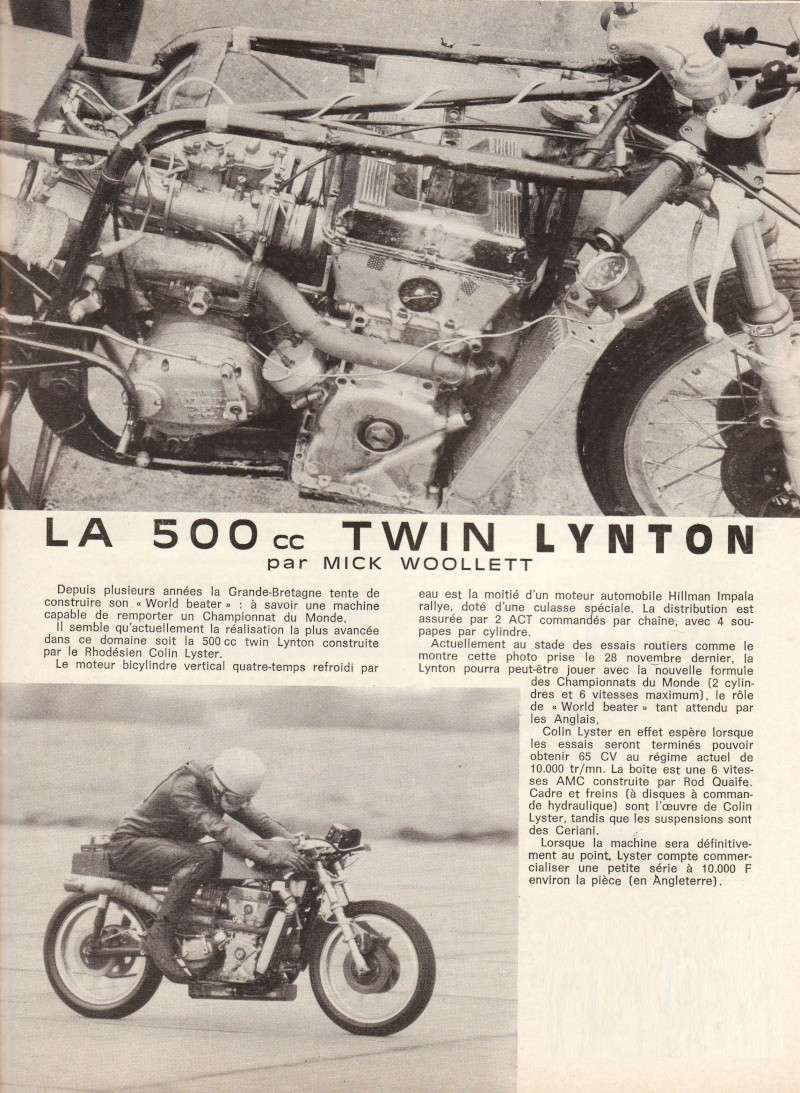 LA 500 cc TWIN LYNTON
par MICK WOOLLETT

Depuis plusieurs années la Grande-Bretagne tente de construire son « World beater » : à savoir une machine capable de remporter un Championnat du Monde.

Il semble qu'actuellement la réalisation la plus avancée dans ce domaine soit la 500 cc twin Lynton construite par le Rhodésien Colin Lyster.

Le moteur bicylindre vertical quatre-temps refroidi par eau est la moitié d'un moteur automobile Hillman Impala rallye, doté d'une culasse spéciale. La distribution est assurée par 2 ACT commandés par chaîne, avec 4 soupapes par cylindre.

Actuellement au stade des essais routiers comme le montre cette photo prise le 28 novembre dernier, la Lynton pourra peut-être jouer avec la nouvelle formule des Championnats du Monde (2 cylindres et 6 vitesses maximum), le rôle de « World beater » tant attendu par les Anglais.

Colin Lyster en effet espère lorsque les essais seront terminés pouvoir obtenir 65 CV au régime actuel de 10.000 tr/mn. La boîte est une 6 vitesses AMC construite par Rod Quaife. Cadre et freins (à disques à commande hydraulique) sont l'œuvre de Colin Lyster, tandis que les suspensions sont des Ceriani.

Lorsque la machine sera définitivement au point, Lyster compte commercialiser une petite série à 10.000 F environ la pièce (en Angleterre).